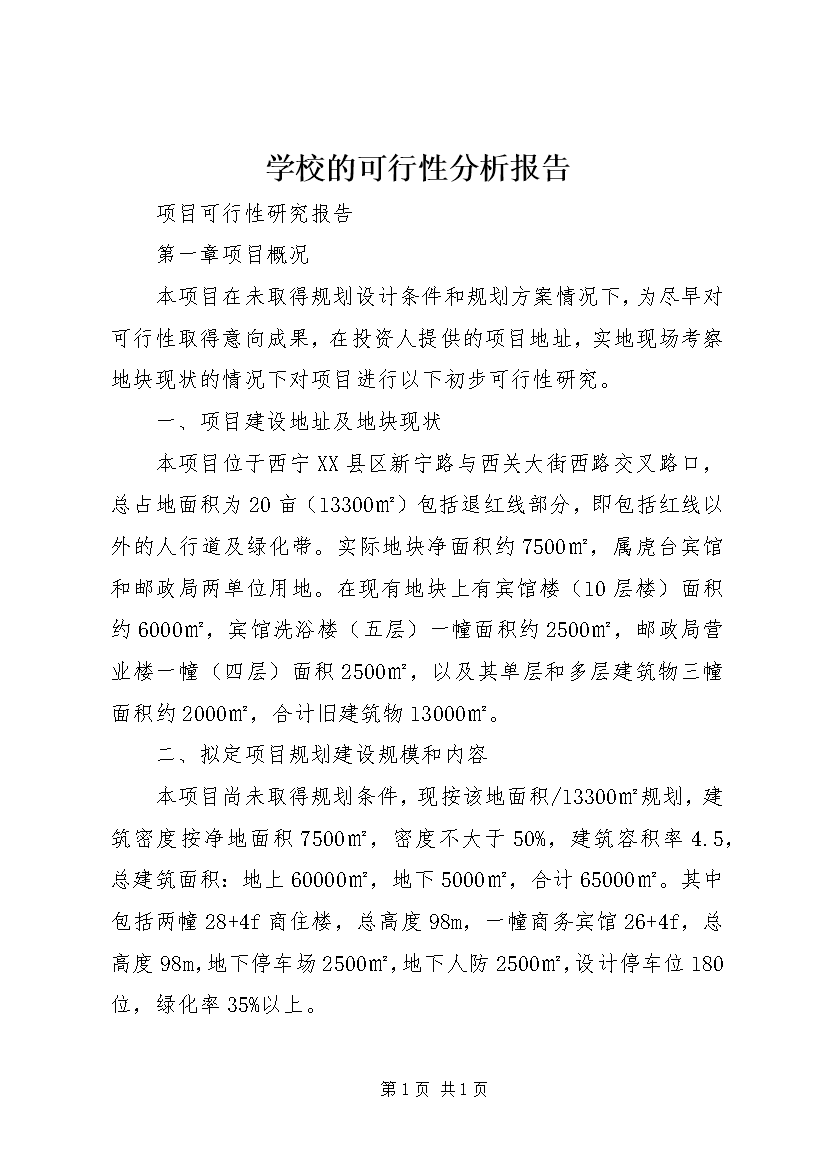 学校的可行性分析报告

项目可行性研究报告

第一章项目概况

本项目在未取得规划设计条件和规划方案情况下，为尽早对可行性取得意向成果，在投资人提供的项目地址，实地现场考察地块现状的情况下对项目进行以下初步可行性研究。

一、项目建设地址及地块现状

本项目位于西宁XX县区新宁路与西关大街西路交叉路口，总占地面积为20亩（13300㎡）包括退红线部分，即包括红线以外的人行道及绿化带。实际地块净面积约7500㎡，属虎台宾馆和邮政局两单位用地。在现有地块上有宾馆楼（10层楼）面积约6000㎡，宾馆洗浴楼（五层）一幢面积约2500㎡，邮政局营业楼一幢（四层）面积2500㎡，以及其单层和多层建筑物三幢面积约2000㎡，合计旧建筑物13000㎡。

二、拟定项目规划建设规模和内容

本项目尚未取得规划条件，现按该地面积/13300㎡规划，建筑密度按净地面积7500㎡，密度不大于50%，建筑容积率4.5，总建筑面积：地上60000㎡，地下5000㎡，合计65000㎡。其中包括两幢28+4f商住楼，总高度98m，一幢商务宾馆26+4f，总高度98m，地下停车场2500㎡，地下人防2500㎡，设计停车位180位，绿化率35%以上。

第1页 共1页